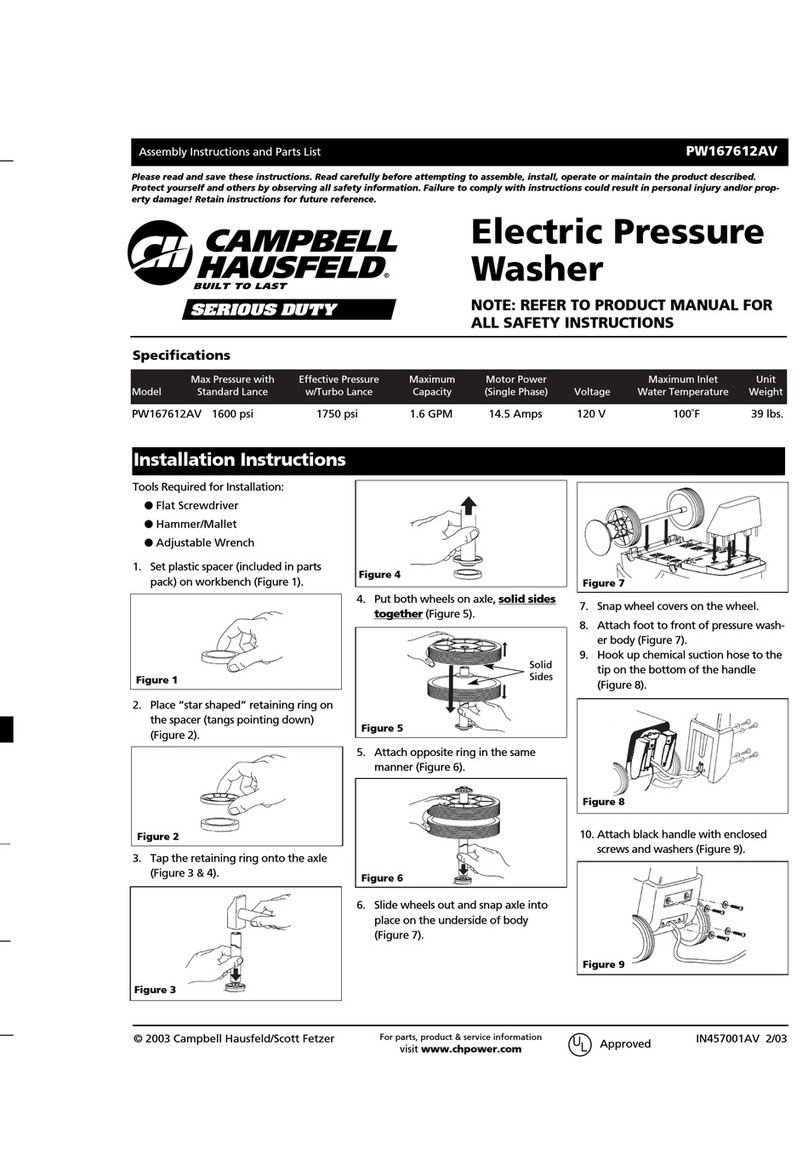 Assembly Instructions and Parts List

PW167612AV

Please read and save these instructions. Read carefully before attempting to assemble, install, operate or maintain the product described. Protect yourself and others by observing all safety information. Failure to comply with instructions could result in personal injury and/or property damage! Retain instructions for future reference.

CH CAMPBELL HAUSFELD® BUILT TO LAST

SERIOUS DUTY

Electric Pressure Washer

NOTE: REFER TO PRODUCT MANUAL FOR ALL SAFETY INSTRUCTIONS

Specifications

| Model | Max Pressure with Standard Lance | Effective Pressure w/Turbo Lance | Maximum Capacity | Motor Power (Single Phase) | Voltage | Maximum Inlet Water Temperature | Unit Weight |
|---|---|---|---|---|---|---|---|
| PW167612AV | 1600 psi | 1750 psi | 1.6 GPM | 14.5 Amps | 120 V | 100˚F | 39 lbs. |

Installation Instructions

Tools Required for Installation:
● Flat Screwdriver
● Hammer/Mallet
● Adjustable Wrench

1. Set plastic spacer (included in parts pack) on workbench (Figure 1).

Figure 1

2. Place "star shaped" retaining ring on the spacer (tangs pointing down) (Figure 2).

Figure 2

3. Tap the retaining ring onto the axle (Figure 3 & 4).

Figure 3

Figure 4

4. Put both wheels on axle, solid sides together (Figure 5).

Solid Sides

Figure 5

5. Attach opposite ring in the same manner (Figure 6).

Figure 6

6. Slide wheels out and snap axle into place on the underside of body (Figure 7).

Figure 7

7. Snap wheel covers on the wheel.
8. Attach foot to front of pressure washer body (Figure 7).
9. Hook up chemical suction hose to the tip on the bottom of the handle (Figure 8).

Figure 8

10. Attach black handle with enclosed screws and washers (Figure 9).

Figure 9

© 2003 Campbell Hausfeld/Scott Fetzer

For parts, product & service information visit www.chpower.com

UL Approved

IN457001AV 2/03